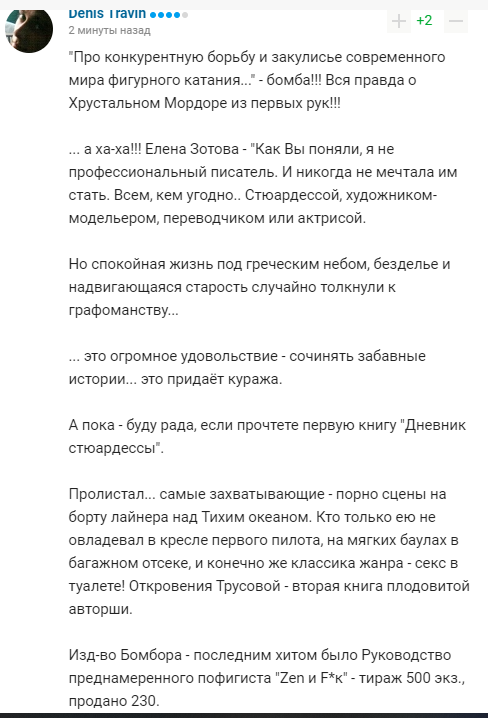 Denis Travin
2 минуты назад

+2

"Про конкурентную борьбу и закулисье современного мира фигурного катания..." - бомба!!! Вся правда о Хрустальном Мордоре из первых рук!!!

... а ха-ха!!! Елена Зотова - "Как Вы поняли, я не профессиональный писатель. И никогда не мечтала им стать. Всем, кем угодно.. Стюардессой, художником-модельером, переводчиком или актрисой.

Но спокойная жизнь под греческим небом, безделье и надвигающаяся старость случайно толкнули к графоманству...

... это огромное удовольствие - сочинять забавные истории... это придаёт куража.

А пока - буду рада, если прочтете первую книгу "Дневник стюардессы".

Пролистал... самые захватывающие - порно сцены на борту лайнера над Тихим океаном. Кто только ею не овладевал в кресле первого пилота, на мягких баулах в багажном отсеке, и конечно же классика жанра - секс в туалете! Откровения Трусовой - вторая книга плодовитой авторши.

Изд-во Бомбора - последним хитом было Руководство преднамеренного пофигиста "Zen и F*к" - тираж 500 экз., продано 230.